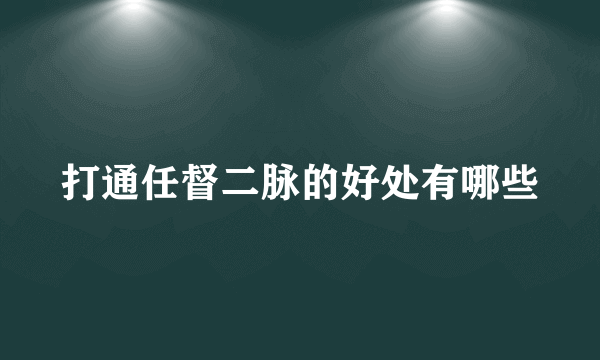 打通任督二脉的好处有哪些